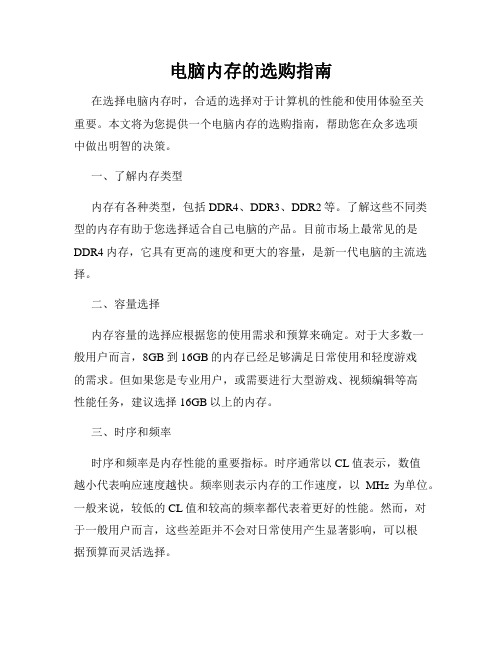 电脑内存的选购指南

在选择电脑内存时，合适的选择对于计算机的性能和使用体验至关重要。本文将为您提供一个电脑内存的选购指南，帮助您在众多选项中做出明智的决策。

一、了解内存类型

内存有各种类型，包括 DDR4、DDR3、DDR2 等。了解这些不同类型的内存有助于您选择适合自己电脑的产品。目前市场上最常见的是 DDR4 内存，它具有更高的速度和更大的容量，是新一代电脑的主流选择。

二、容量选择

内存容量的选择应根据您的使用需求和预算来确定。对于大多数一般用户而言，8GB 到 16GB 的内存已经足够满足日常使用和轻度游戏的需求。但如果您是专业用户，或需要进行大型游戏、视频编辑等高性能任务，建议选择 16GB 以上的内存。

三、时序和频率

时序和频率是内存性能的重要指标。时序通常以 CL 值表示，数值越小代表响应速度越快。频率则表示内存的工作速度，以 MHz 为单位。一般来说，较低的 CL 值和较高的频率都代表着更好的性能。然而，对于一般用户而言，这些差距并不会对日常使用产生显著影响，可以根据预算而灵活选择。